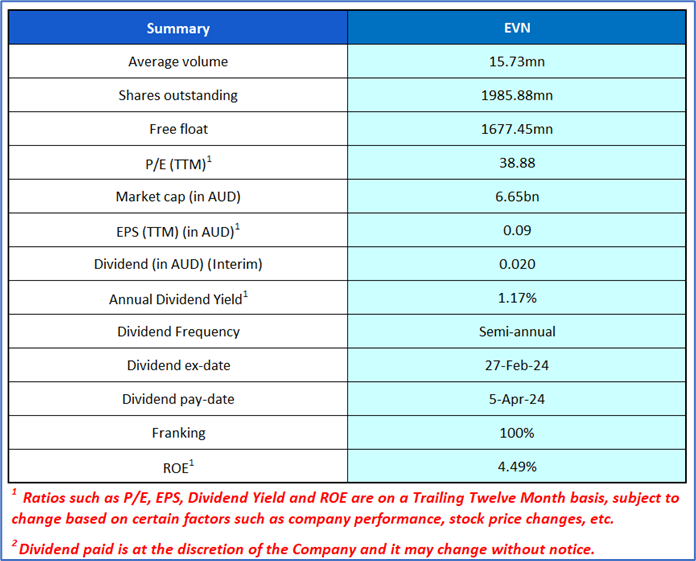 | Summary | EVN |
|---|---|
| Average volume | 15.73mn |
| Shares outstanding | 1985.88mn |
| Free float | 1677.45mn |
| P/E (TTM)$^1$ | 38.88 |
| Market cap (in AUD) | 6.65bn |
| EPS (TTM) (in AUD)$^1$ | 0.09 |
| Dividend (in AUD) (Interim) | 0.020 |
| Annual Dividend Yield$^1$ | 1.17% |
| Dividend Frequency | Semi-annual |
| Dividend ex-date | 27-Feb-24 |
| Dividend pay-date | 5-Apr-24 |
| Franking | 100% |
| ROE$^1$ | 4.49% |

$^1$ Ratios such as P/E, EPS, Dividend Yield and ROE are on a Trailing Twelve Month basis, subject to change based on certain factors such as company performance, stock price changes, etc.

$^2$ Dividend paid is at the discretion of the Company and it may change without notice.